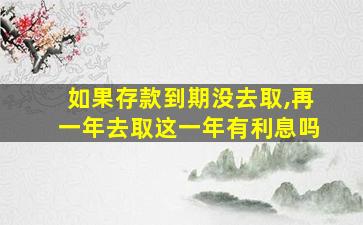 如果存款到期没去取,再一年去取这一年有利息吗